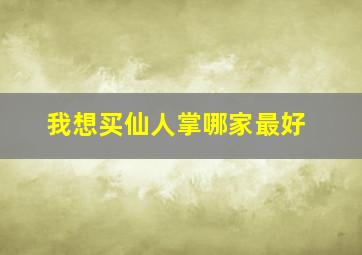 我想买仙人掌哪家最好